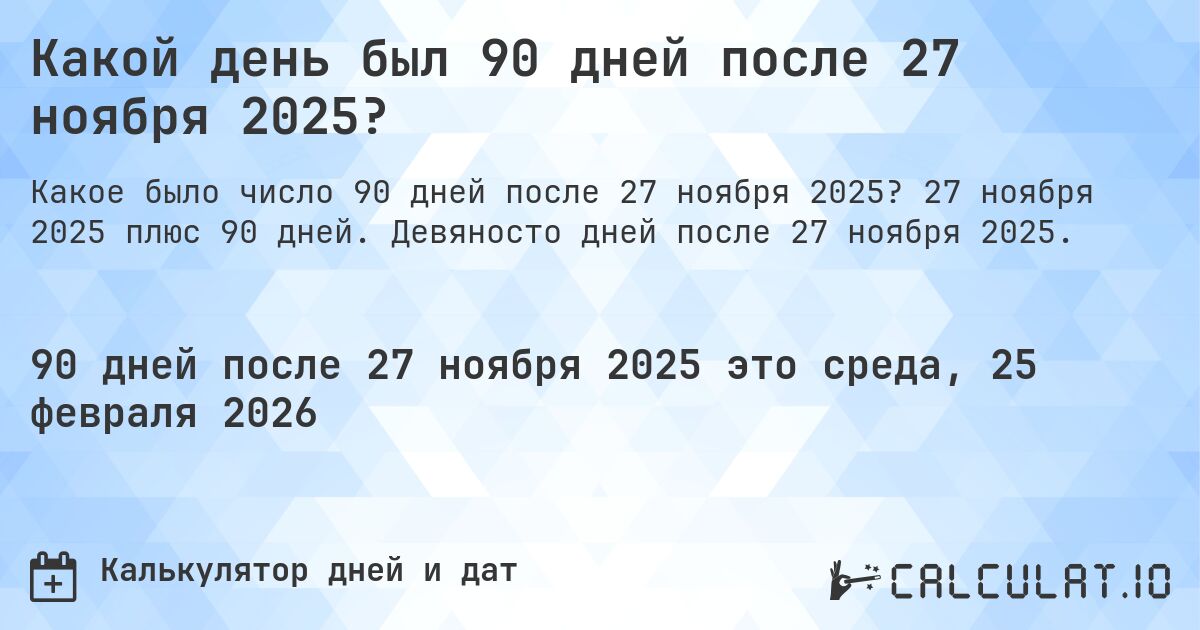 Какой день был 90 дней после 27 ноября 2025?

Какое было число 90 дней после 27 ноября 2025? 27 ноября 2025 плюс 90 дней. Девяносто дней после 27 ноября 2025.

90 дней после 27 ноября 2025 это среда, 25 февраля 2026

Калькулятор дней и дат

CALCULAT.IO